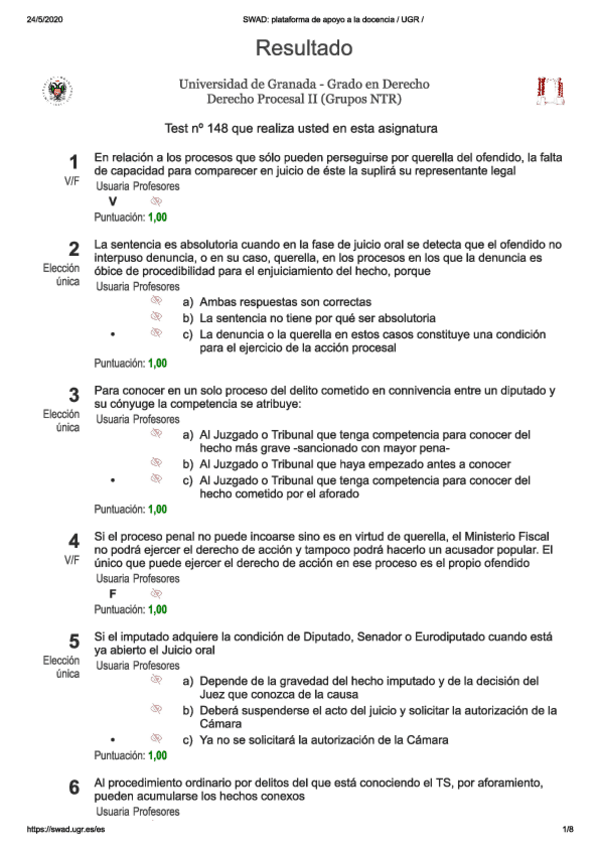 24/5/2020 SWAD: plataforma de apoyo a la docencia / UGR /

Resultado

Universidad de Granada - Grado en Derecho
Derecho Procesal II (Grupos NTR)

Test nº 148 que realiza usted en esta asignatura

1
V/F
En relación a los procesos que sólo pueden perseguirse por querella del ofendido, la falta de capacidad para comparecer en juicio de éste la suplirá su representante legal
Usuaria Profesores
V
Puntuación: 1,00

2
Elección única
La sentencia es absolutoria cuando en la fase de juicio oral se detecta que el ofendido no interpuso denuncia, o en su caso, querella, en los procesos en los que la denuncia es óbice de procedibilidad para el enjuiciamiento del hecho, porque
Usuaria Profesores
a) Ambas respuestas son correctas
b) La sentencia no tiene por qué ser absolutoria
• c) La denuncia o la querella en estos casos constituye una condición para el ejercicio de la acción procesal
Puntuación: 1,00

3
Elección única
Para conocer en un solo proceso del delito cometido en connivencia entre un diputado y su cónyuge la competencia se atribuye:
Usuaria Profesores
a) Al Juzgado o Tribunal que tenga competencia para conocer del hecho más grave -sancionado con mayor pena-
b) Al Juzgado o Tribunal que haya empezado antes a conocer
• c) Al Juzgado o Tribunal que tenga competencia para conocer del hecho cometido por el aforado
Puntuación: 1,00

4
V/F
Si el proceso penal no puede incoarse sino es en virtud de querella, el Ministerio Fiscal no podrá ejercer el derecho de acción y tampoco podrá hacerlo un acusador popular. El único que puede ejercer el derecho de acción en ese proceso es el propio ofendido
Usuaria Profesores
F
Puntuación: 1,00

5
Elección única
Si el imputado adquiere la condición de Diputado, Senador o Eurodiputado cuando está ya abierto el Juicio oral
Usuaria Profesores
a) Depende de la gravedad del hecho imputado y de la decisión del Juez que conozca de la causa
b) Deberá suspenderse el acto del juicio y solicitar la autorización de la Cámara
• c) Ya no se solicitará la autorización de la Cámara
Puntuación: 1,00

6
Al procedimiento ordinario por delitos del que está conociendo el TS, por aforamiento, pueden acumularse los hechos conexos
Usuaria Profesores

https://swad.ugr.es/es 1/8